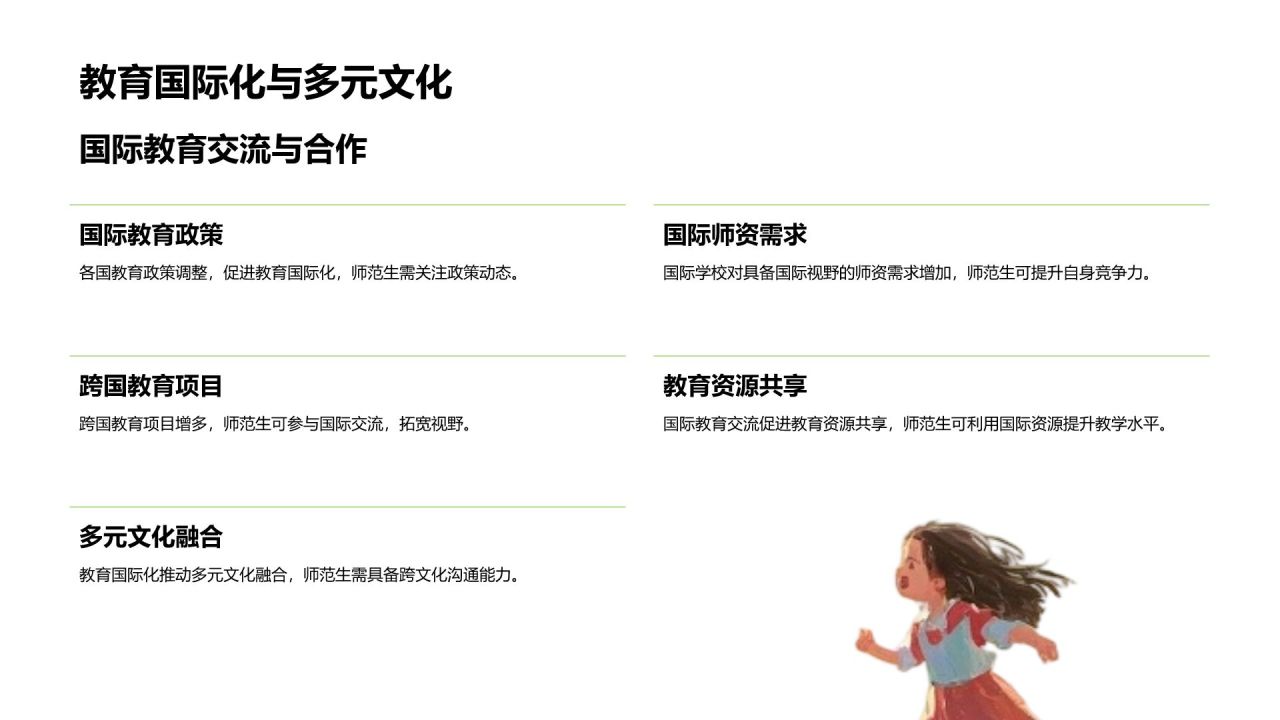 教育国际化与多元文化

国际教育交流与合作

国际教育政策

各国教育政策调整，促进教育国际化，师范生需关注政策动态。

跨国教育项目

跨国教育项目增多，师范生可参与国际交流，拓宽视野。

多元文化融合

教育国际化推动多元文化融合，师范生需具备跨文化沟通能力。

国际师资需求

国际学校对具备国际视野的师资需求增加，师范生可提升自身竞争力。

教育资源共享

国际教育交流促进教育资源共享，师范生可利用国际资源提升教学水平。